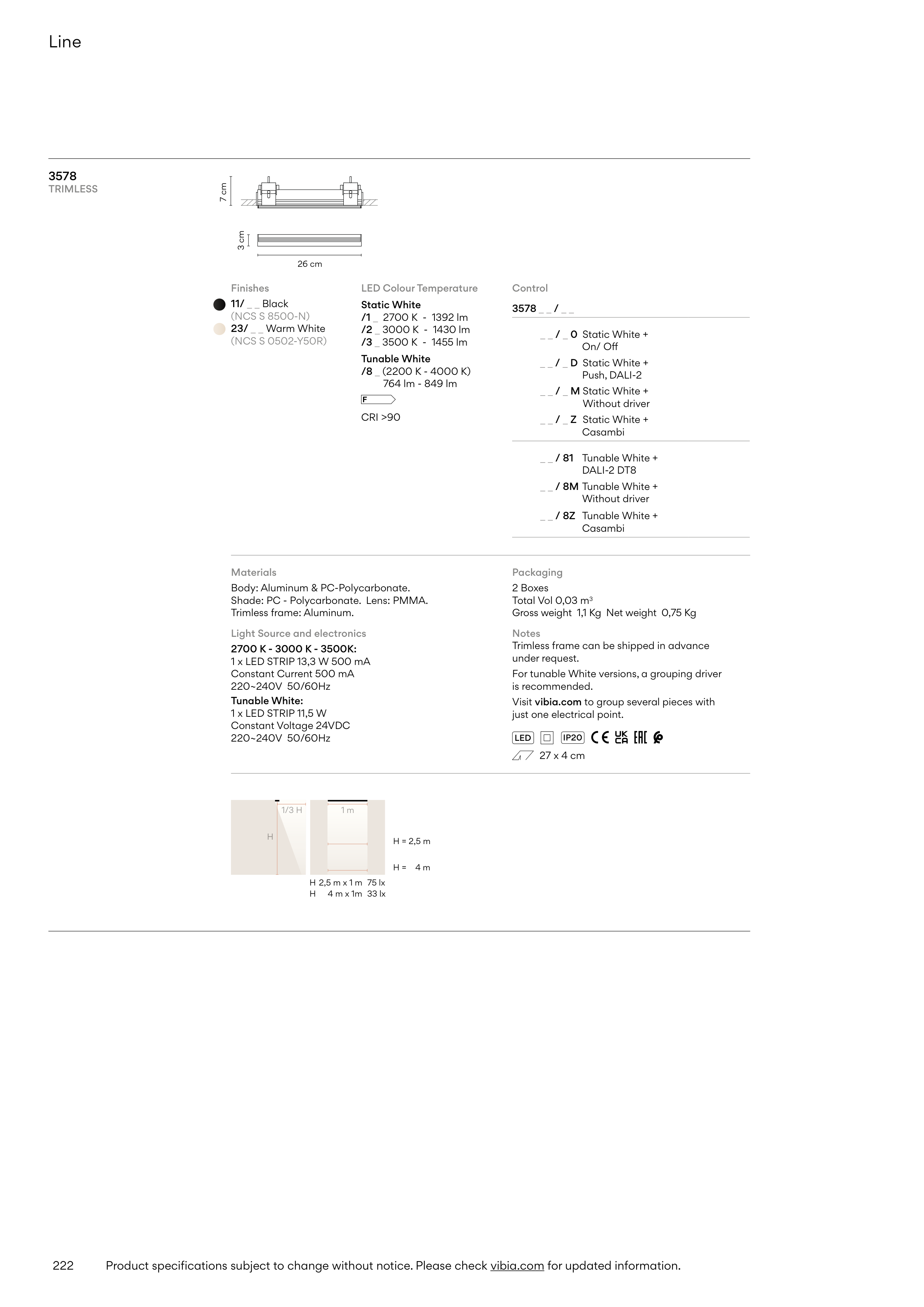 Line

3578
TRIMLESS

7 cm

3 cm

26 cm

Finishes
11/ _ _ Black
(NCS S 8500-N)
23/ _ _ Warm White
(NCS S 0502-Y50R)

LED Colour Temperature
Static White
/1 _ 2700 K - 1392 lm
/2 _ 3000 K - 1430 lm
/3 _ 3500 K - 1455 lm
Tunable White
/8 _ (2200 K - 4000 K)
764 lm - 849 lm
F
CRI >90

Control
3578 _ _ / _ _

_ _ / _ 0 Static White + On/ Off
_ _ / _ D Static White + Push, DALI-2
_ _ / _ M Static White + Without driver
_ _ / _ Z Static White + Casambi

_ _ / 81 Tunable White + DALI-2 DT8
_ _ / 8M Tunable White + Without driver
_ _ / 8Z Tunable White + Casambi

Materials
Body: Aluminum & PC-Polycarbonate.
Shade: PC - Polycarbonate. Lens: PMMA.
Trimless frame: Aluminum.

Light Source and electronics
2700 K - 3000 K - 3500K:
1 x LED STRIP 13,3 W 500 mA
Constant Current 500 mA
220~240V 50/60Hz
Tunable White:
1 x LED STRIP 11,5 W
Constant Voltage 24VDC
220~240V 50/60Hz

Packaging
2 Boxes
Total Vol 0,03 m³
Gross weight 1,1 Kg Net weight 0,75 Kg

Notes
Trimless frame can be shipped in advance under request.
For tunable White versions, a grouping driver is recommended.
Visit vibia.com to group several pieces with just one electrical point.

LED IP20 CE UK CA EAC
27 x 4 cm

1/3 H
H
1 m
H = 2,5 m
H = 4 m
H 2,5 m x 1 m 75 lx
H 4 m x 1m 33 lx

222 Product specifications subject to change without notice. Please check vibia.com for updated information.